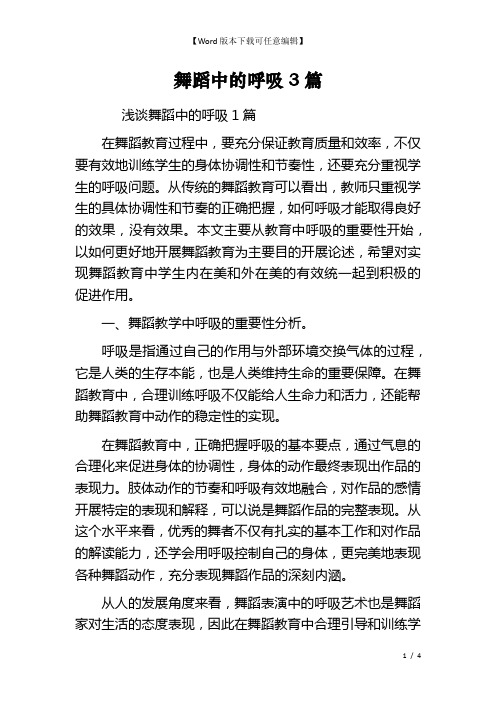 【Word 版本下载可任意编辑】

舞蹈中的呼吸 3 篇

浅谈舞蹈中的呼吸 1 篇

在舞蹈教育过程中，要充分保证教育质量和效率，不仅要有效地训练学生的身体协调性和节奏性，还要充分重视学生的呼吸问题。从传统的舞蹈教育可以看出，教师只重视学生的具体协调性和节奏的正确把握，如何呼吸才能取得良好的效果，没有效果。本文主要从教育中呼吸的重要性开始，以如何更好地开展舞蹈教育为主要目的开展论述，希望对实现舞蹈教育中学生内在美和外在美的有效统一起到积极的促进作用。

一、舞蹈教学中呼吸的重要性分析。

呼吸是指通过自己的作用与外部环境交换气体的过程，它是人类的生存本能，也是人类维持生命的重要保障。在舞蹈教育中，合理训练呼吸不仅能给人生命力和活力，还能帮助舞蹈教育中动作的稳定性的实现。

在舞蹈教育中，正确把握呼吸的基本要点，通过气息的合理化来促进身体的协调性，身体的动作最终表现出作品的表现力。肢体动作的节奏和呼吸有效地融合，对作品的感情开展特定的表现和解释，可以说是舞蹈作品的完整表现。从这个水平来看，优秀的舞者不仅有扎实的基本工作和对作品的解读能力，还学会用呼吸控制自己的身体，更完美地表现各种舞蹈动作，充分表现舞蹈作品的深刻内涵。

从人的发展角度来看，舞蹈表演中的呼吸艺术也是舞蹈家对生活的态度表现，因此在舞蹈教育中合理引导和训练学

1 / 4